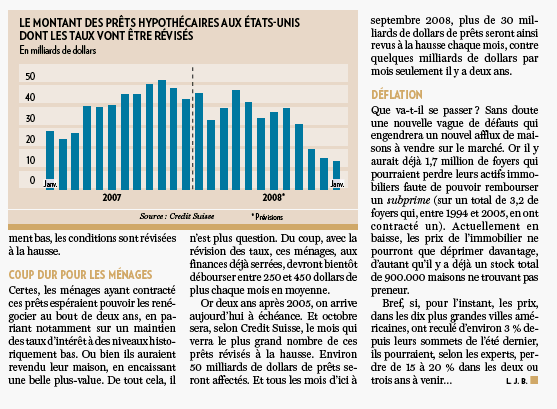 LE MONTANT DES PRÊTS HYPOTHÉCAIRES AUX ÉTATS-UNIS DONT LES TAUX VONT ÊTRE RÉVISÉS
En milliards de dollars

50
40
30
20
10
0
Janv.
Janv.
2007
2008*

Source : Credit Suisse
* Prévisions

ment bas, les conditions sont révisées à la hausse.

COUP DUR POUR LES MÉNAGES
Certes, les ménages ayant contracté ces prêts espéraient pouvoir les renégocier au bout de deux ans, en pariant notamment sur un maintien des taux d'intérêt à des niveaux historiquement bas. Ou bien ils auraient revendu leur maison, en encaissant une belle plus-value. De tout cela, il

n'est plus question. Du coup, avec la révision des taux, ces ménages, aux finances déjà serrées, devront bientôt débourser entre 250 et 450 dollars de plus chaque mois en moyenne.

Or deux ans après 2005, on arrive aujourd'hui à échéance. Et octobre sera, selon Credit Suisse, le mois qui verra le plus grand nombre de ces prêts révisés à la hausse. Environ 50 milliards de dollars de prêts seront affectés. Et tous les mois d'ici à

septembre 2008, plus de 30 milliards de dollars de prêts seront ainsi revus à la hausse chaque mois, contre quelques milliards de dollars par mois seulement il y a deux ans.

DÉFLATION
Que va-t-il se passer ? Sans doute une nouvelle vague de défauts qui engendrera un nouvel afflux de maisons à vendre sur le marché. Or il y aurait déjà 1,7 million de foyers qui pourraient perdre leurs actifs immobiliers faute de pouvoir rembourser un subprime (sur un total de 3,2 de foyers qui, entre 1994 et 2005, en ont contracté un). Actuellement en baisse, les prix de l'immobilier ne pourront que déprimer davantage, d'autant qu'il y a déjà un stock total de 900.000 maisons ne trouvant pas preneur.

Bref, si, pour l'instant, les prix, dans les dix plus grandes villes américaines, ont reculé d'environ 3 % depuis leurs sommets de l'été dernier, ils pourraient, selon les experts, perdre de 15 à 20 % dans les deux ou trois ans à venir…
L. J. B.